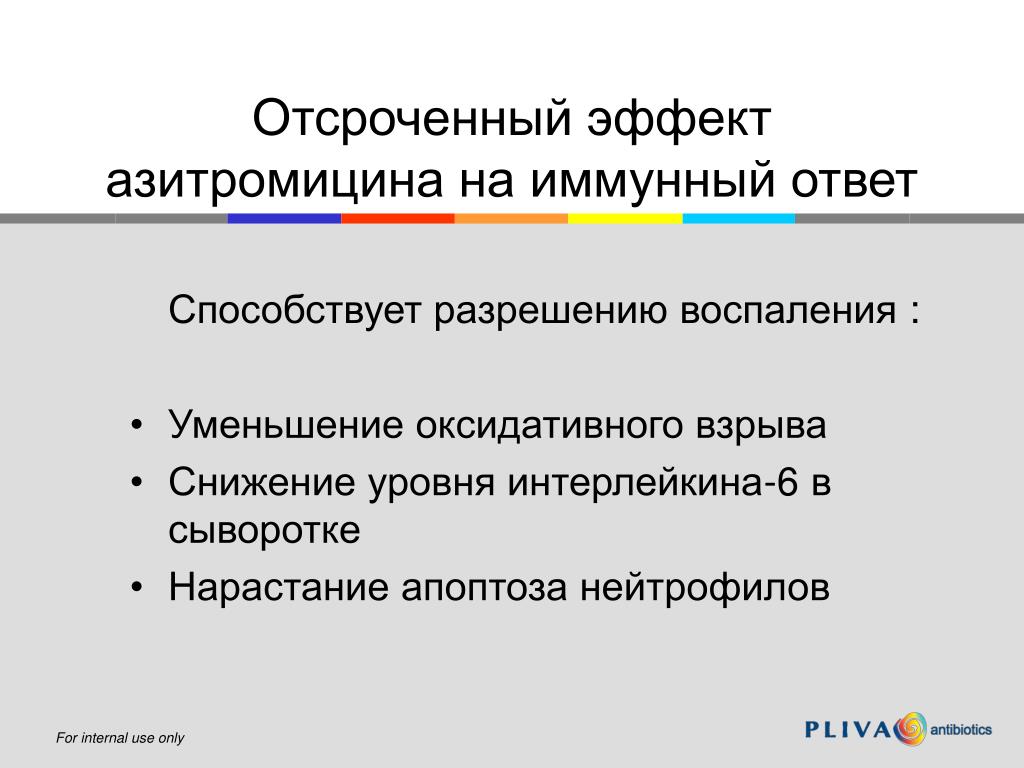 Отсроченный эффект азитромицина на иммунный ответ

Способствует разрешению воспаления :

• Уменьшение оксидативного взрыва
• Снижение уровня интерлейкина-6 в сыворотке
• Нарастание апоптоза нейтрофилов

For internal use only

PLIVA antibiotics